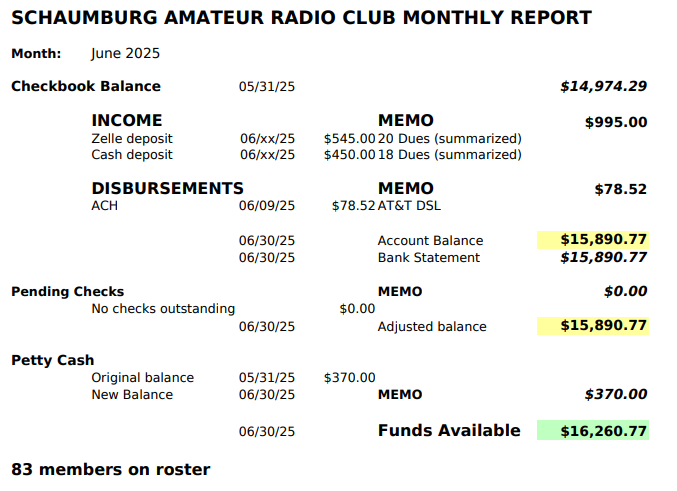 SCHAUMBURG AMATEUR RADIO CLUB MONTHLY REPORT

Month: June 2025

Checkbook Balance 05/31/25 $14,974.29

INCOME MEMO $995.00
Zelle deposit 06/xx/25 $545.00 20 Dues (summarized)
Cash deposit 06/xx/25 $450.00 18 Dues (summarized)

DISBURSEMENTS MEMO $78.52
ACH 06/09/25 $78.52 AT&T DSL

06/30/25 Account Balance $15,890.77
06/30/25 Bank Statement $15,890.77

Pending Checks MEMO $0.00
No checks outstanding $0.00
06/30/25 Adjusted balance $15,890.77

Petty Cash
Original balance 05/31/25 $370.00
New Balance 06/30/25 MEMO $370.00

06/30/25 Funds Available $16,260.77

83 members on roster